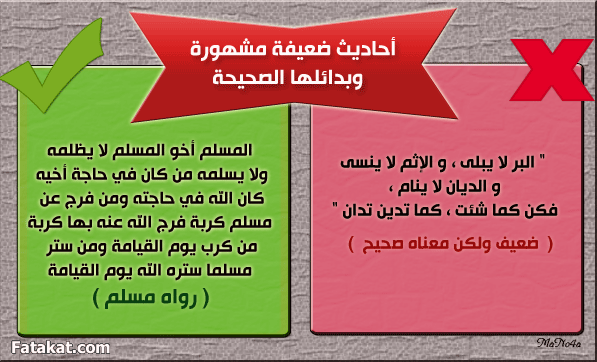 أحاديث ضعيفة مشهورة
وبدائلها الصحيحة

" البر لا يبلى ، و الإثم لا ينسى
و الديان لا ينام ،
فكن كما شئت ، كما تدين تدان "
( ضعيف ولكن معناه صحيح )

المسلم أخو المسلم لا يظلمه
ولا يسلمه من كان في حاجة أخيه
كان الله في حاجته ومن فرج عن
مسلم كربة فرج الله عنه بها كربة
من كرب يوم القيامة ومن ستر
مسلما ستره الله يوم القيامة
( رواه مسلم )

Fatakat.com

MaNo4a